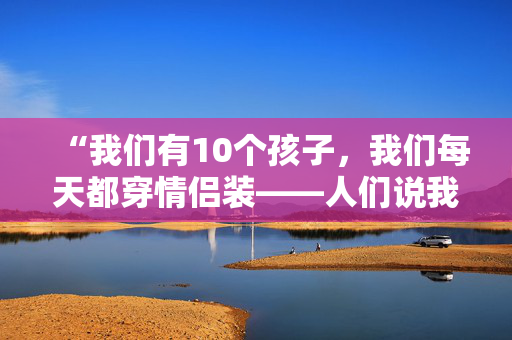 “我们有10个孩子，我们每天都穿情侣装——人们说我